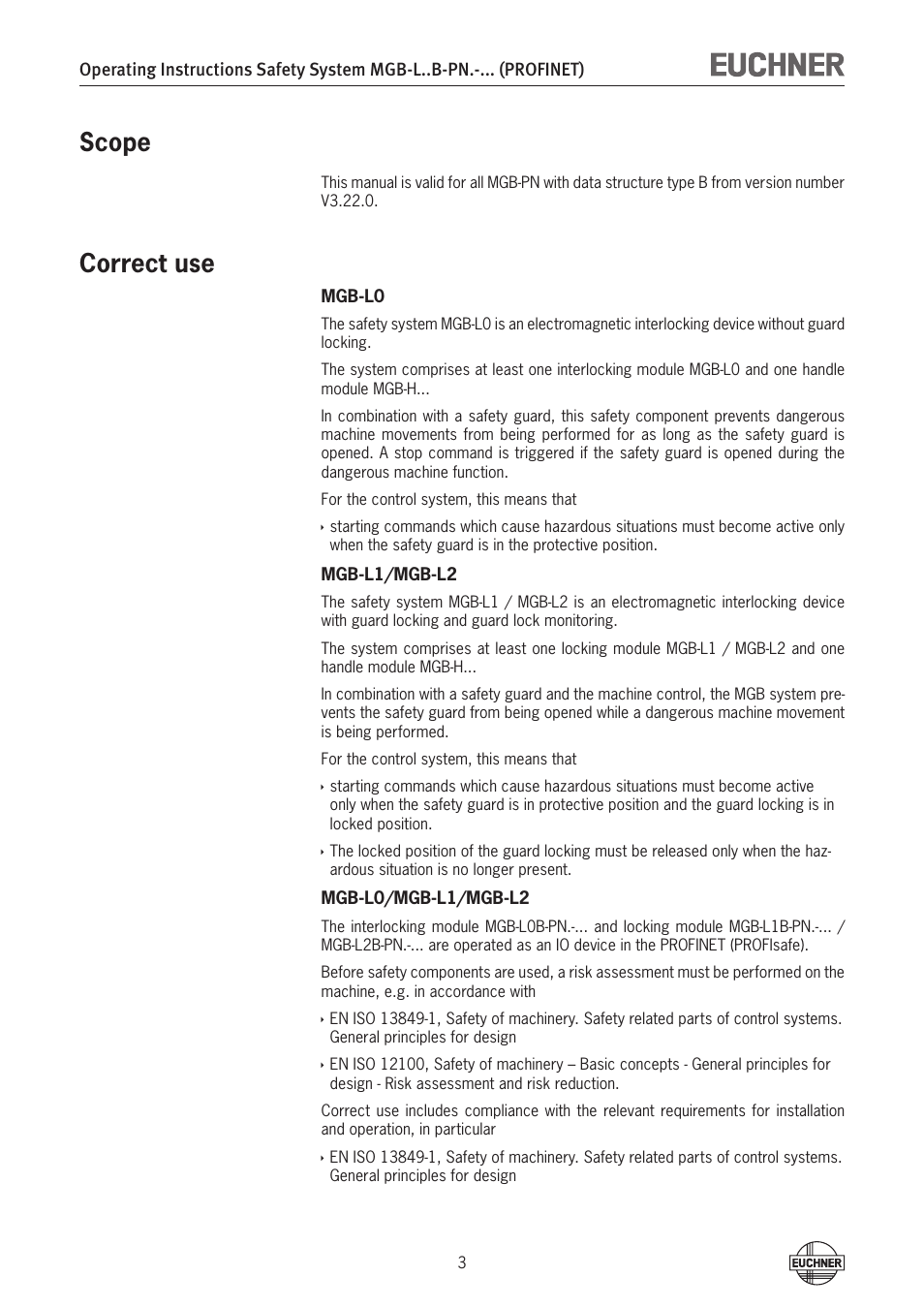 Operating Instructions Safety System MGB-L..B-PN.-... (PROFINET)

EUCHNER

Scope

This manual is valid for all MGB-PN with data structure type B from version number V3.22.0.

Correct use

MGB-L0

The safety system MGB-L0 is an electromagnetic interlocking device without guard locking.

The system comprises at least one interlocking module MGB-L0 and one handle module MGB-H...

In combination with a safety guard, this safety component prevents dangerous machine movements from being performed for as long as the safety guard is opened. A stop command is triggered if the safety guard is opened during the dangerous machine function.

For the control system, this means that

‣ starting commands which cause hazardous situations must become active only when the safety guard is in the protective position.

MGB-L1/MGB-L2

The safety system MGB-L1 / MGB-L2 is an electromagnetic interlocking device with guard locking and guard lock monitoring.

The system comprises at least one locking module MGB-L1 / MGB-L2 and one handle module MGB-H...

In combination with a safety guard and the machine control, the MGB system prevents the safety guard from being opened while a dangerous machine movement is being performed.

For the control system, this means that

‣ starting commands which cause hazardous situations must become active only when the safety guard is in protective position and the guard locking is in locked position.

‣ The locked position of the guard locking must be released only when the hazardous situation is no longer present.

MGB-L0/MGB-L1/MGB-L2

The interlocking module MGB-L0B-PN.-... and locking module MGB-L1B-PN.-... / MGB-L2B-PN.-... are operated as an IO device in the PROFINET (PROFIsafe).

Before safety components are used, a risk assessment must be performed on the machine, e.g. in accordance with

‣ EN ISO 13849-1, Safety of machinery. Safety related parts of control systems. General principles for design

‣ EN ISO 12100, Safety of machinery – Basic concepts - General principles for design - Risk assessment and risk reduction.

Correct use includes compliance with the relevant requirements for installation and operation, in particular

‣ EN ISO 13849-1, Safety of machinery. Safety related parts of control systems. General principles for design

3

EUCHNER